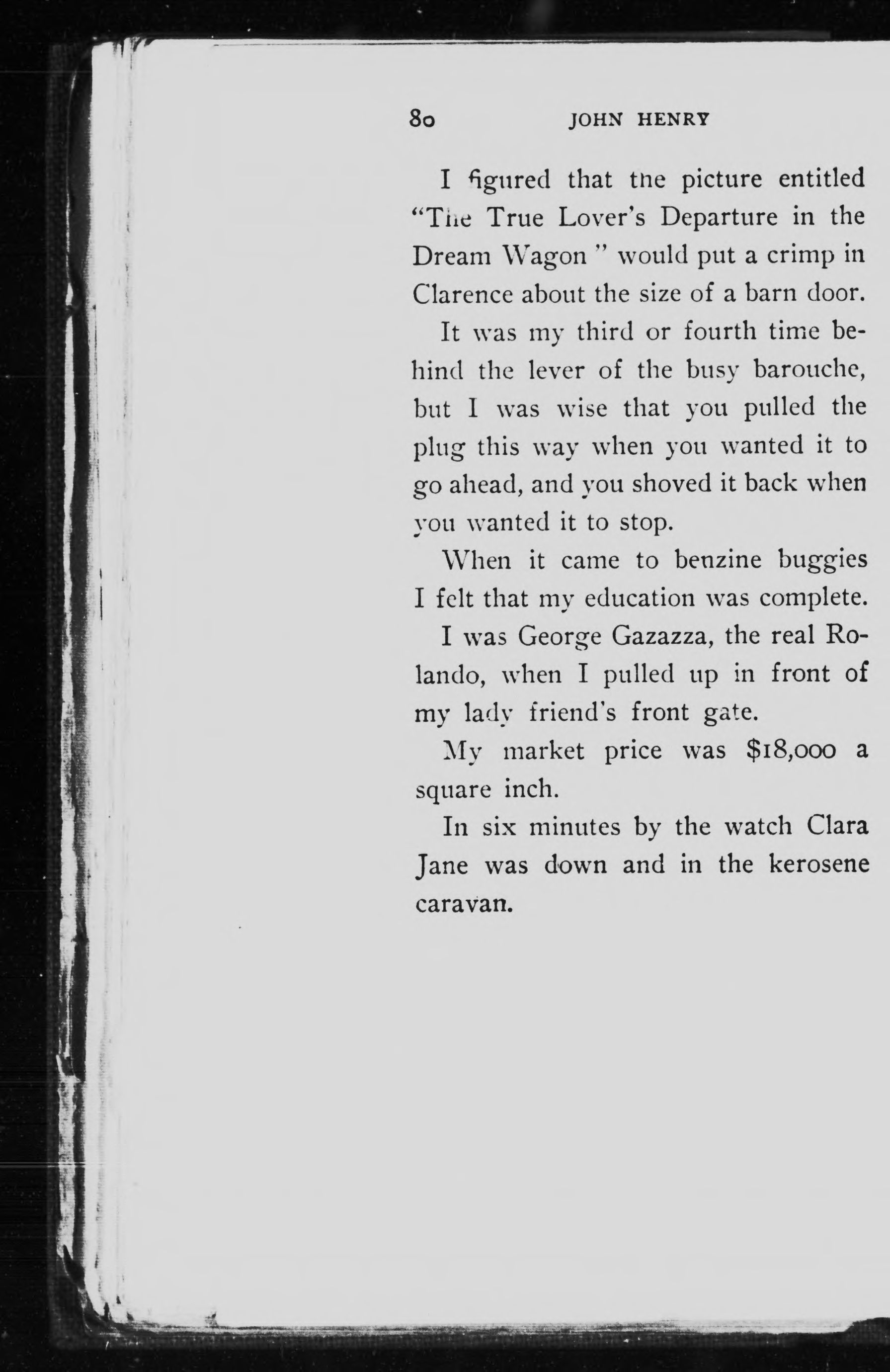 80 JOHN HENRY

I figured that the picture entitled "The True Lover's Departure in the Dream Wagon" would put a crimp in Clarence about the size of a barn door.

It was my third or fourth time behind the lever of the busy barouche, but I was wise that you pulled the plug this way when you wanted it to go ahead, and you shoved it back when you wanted it to stop.

When it came to benzine buggies I felt that my education was complete.

I was George Gazazza, the real Rolando, when I pulled up in front of my lady friend's front gate.

My market price was $18,000 a square inch.

In six minutes by the watch Clara Jane was down and in the kerosene caravan.